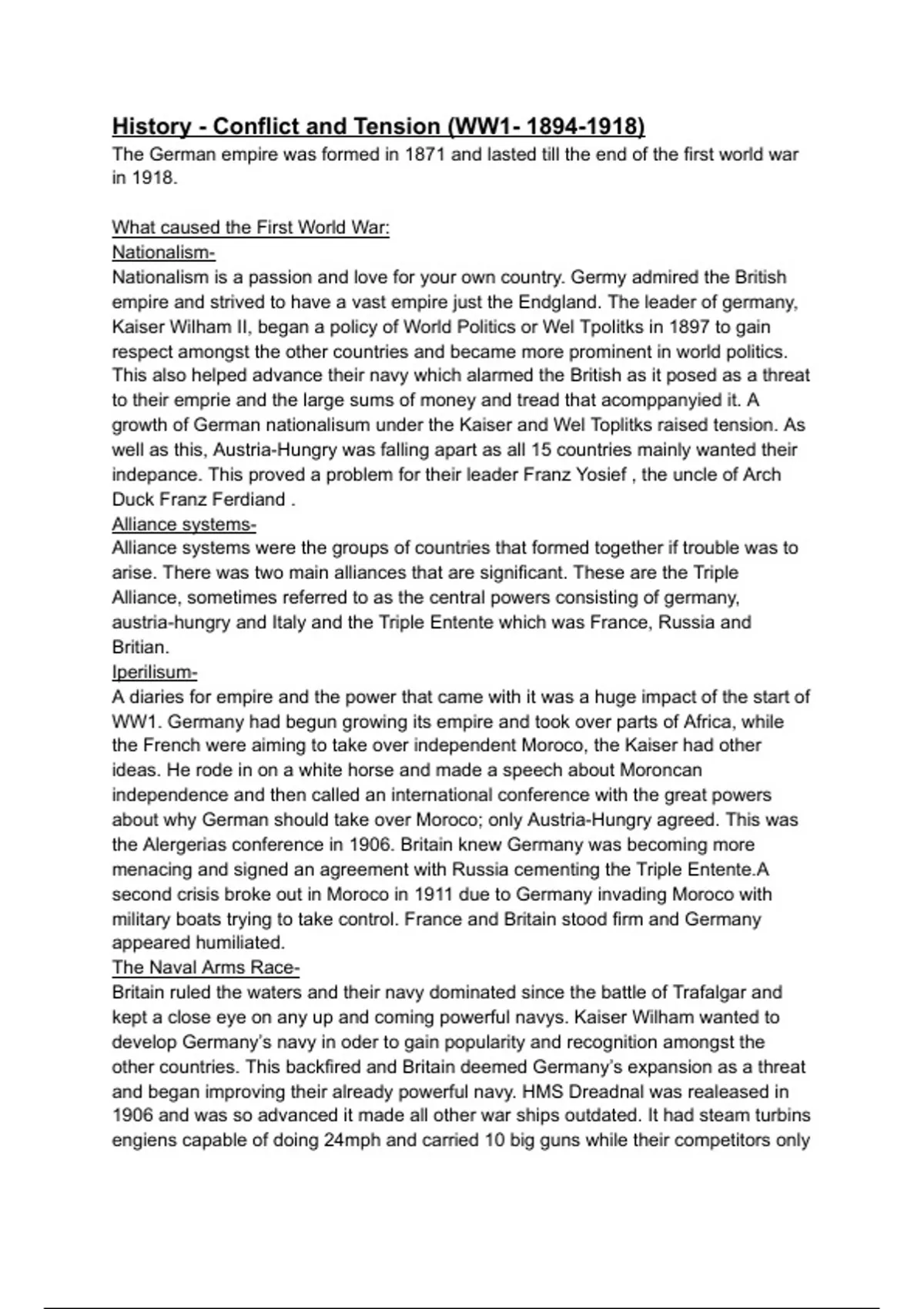 History - Conflict and Tension (WW1- 1894-1918)
The German empire was formed in 1871 and lasted till the end of the first world war in 1918.

What caused the First World War:
Nationalism-
Nationalism is a passion and love for your own country. Germy admired the British empire and strived to have a vast empire just the Endgland. The leader of germany, Kaiser Wilham II, began a policy of World Politics or Wel Tpolitks in 1897 to gain respect amongst the other countries and became more prominent in world politics. This also helped advance their navy which alarmed the British as it posed as a threat to their emprie and the large sums of money and tread that acomppanyied it. A growth of German nationalisum under the Kaiser and Wel Toplitks raised tension. As well as this, Austria-Hungry was falling apart as all 15 countries mainly wanted their indepance. This proved a problem for their leader Franz Yosief , the uncle of Arch Duck Franz Ferdiand .
Alliance systems-
Alliance systems were the groups of countries that formed together if trouble was to arise. There was two main alliances that are significant. These are the Triple Alliance, sometimes referred to as the central powers consisting of germany, austria-hungry and Italy and the Triple Entente which was France, Russia and Britian.
Iperilisum-
A diaries for empire and the power that came with it was a huge impact of the start of WW1. Germany had begun growing its empire and took over parts of Africa, while the French were aiming to take over independent Moroco, the Kaiser had other ideas. He rode in on a white horse and made a speech about Moroncan independence and then called an international conference with the great powers about why German should take over Moroco; only Austria-Hungry agreed. This was the Alergerias conference in 1906. Britain knew Germany was becoming more menacing and signed an agreement with Russia cementing the Triple Entente.A second crisis broke out in Moroco in 1911 due to Germany invading Moroco with military boats trying to take control. France and Britain stood firm and Germany appeared humiliated.
The Naval Arms Race-
Britain ruled the waters and their navy dominated since the battle of Trafalgar and kept a close eye on any up and coming powerful navys. Kaiser Wilham wanted to develop Germany's navy in oder to gain popularity and recognition amongst the other countries. This backfired and Britain deemed Germany's expansion as a threat and began improving their already powerful navy. HMS Dreadnal was realeased in 1906 and was so advanced it made all other war ships outdated. It had steam turbins engiens capable of doing 24mph and carried 10 big guns while their competitors only